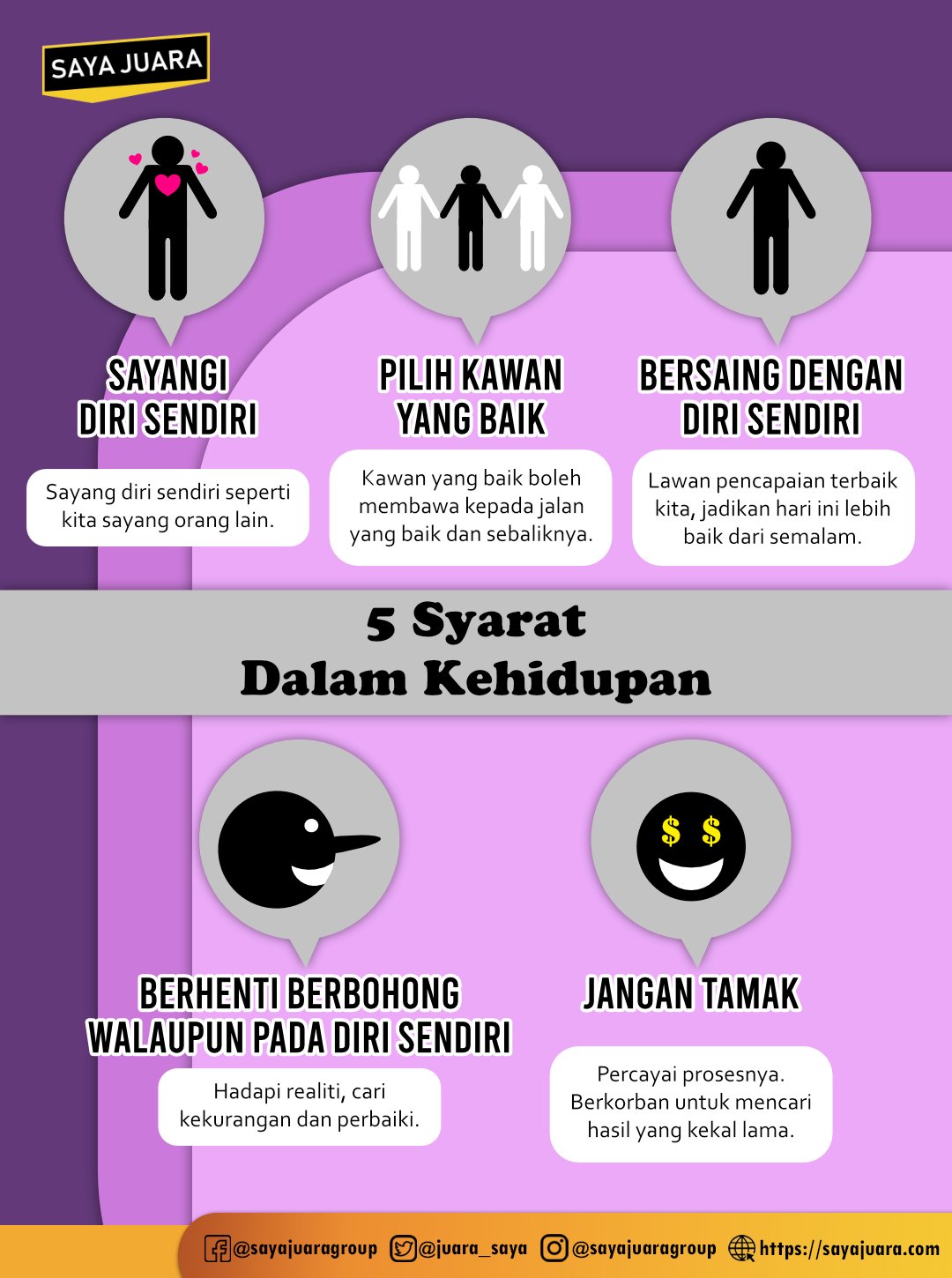 SAYA JUARA

SAYANGI DIRI SENDIRI

Sayang diri sendiri seperti kita sayang orang lain.

PILIH KAWAN YANG BAIK

Kawan yang baik boleh membawa kepada jalan yang baik dan sebaliknya.

BERSAING DENGAN DIRI SENDIRI

Lawan pencapaian terbaik kita, jadikan hari ini lebih baik dari semalam.

5 Syarat Dalam Kehidupan

$ $

BERHENTI BERBOHONG WALAUPUN PADA DIRI SENDIRI

Hadapi realiti, cari kekurangan dan perbaiki.

JANGAN TAMAK

Percayai prosesnya. Berkorban untuk mencari hasil yang kekal lama.

@sayajuaragroup @juara_saya @sayajuaragroup https://sayajuara.com